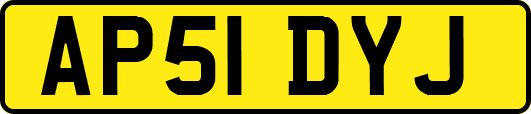 AP51 DYJ